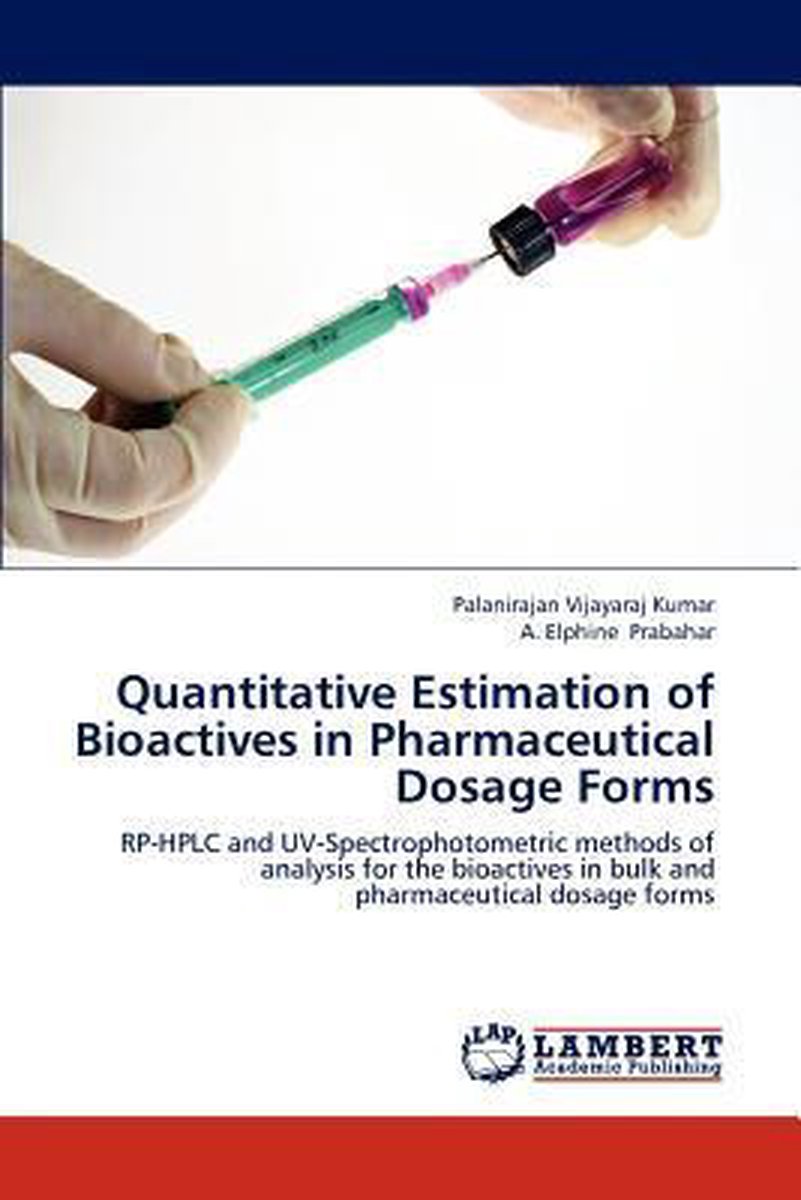 Palanirajan Vijayaraj Kumar
A. Elphine Prabahar

Quantitative Estimation of Bioactives in Pharmaceutical Dosage Forms

RP-HPLC and UV-Spectrophotometric methods of analysis for the bioactives in bulk and pharmaceutical dosage forms

LAP LAMBERT Academic Publishing